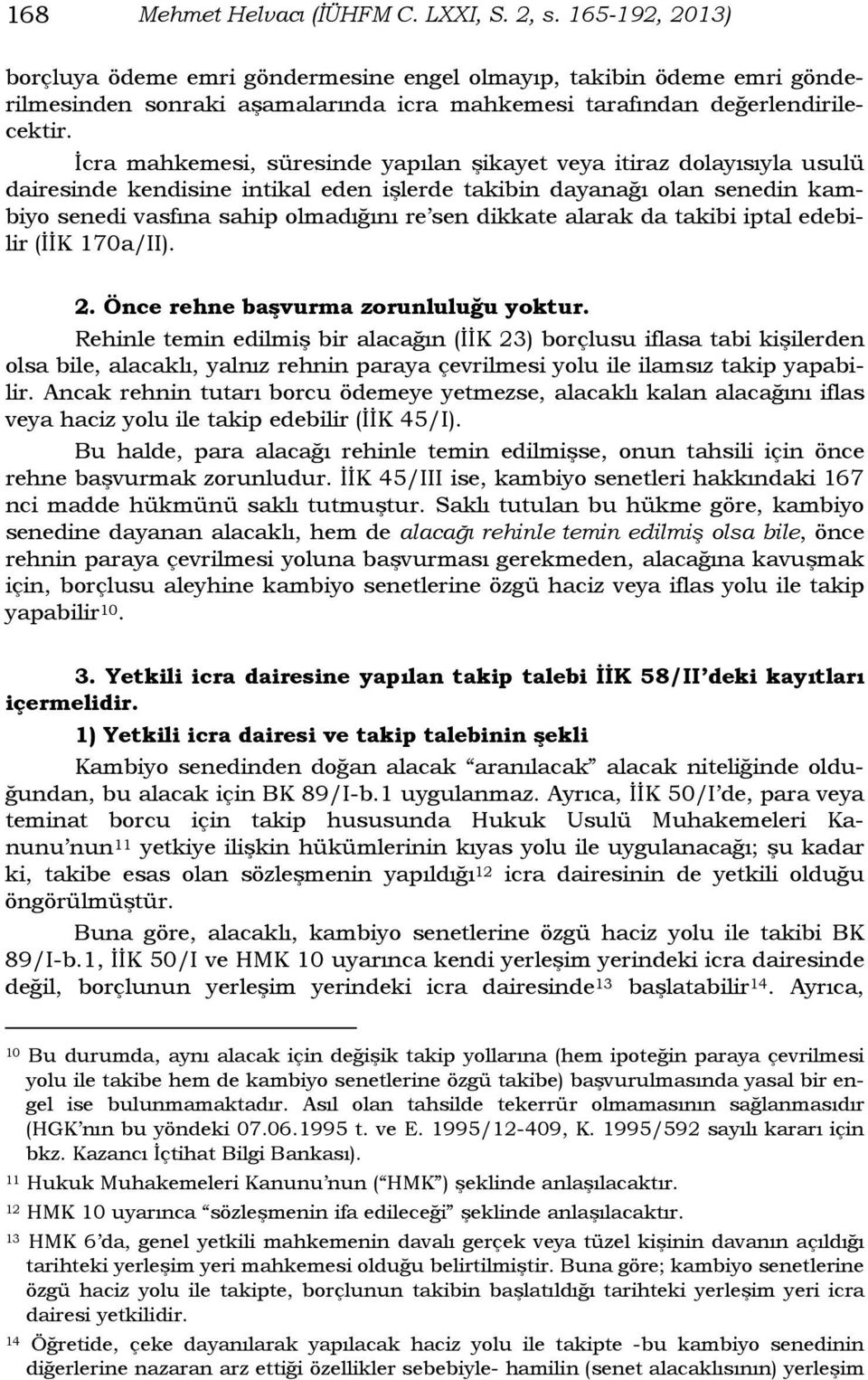 168 Mehmet Helvacı (İÜHFM C. LXXI, S. 2, s. 165-192, 2013)

borçluya ödeme emri göndermesine engel olmayıp, takibin ödeme emri gönderilmesinden sonraki aşamalarında icra mahkemesi tarafından değerlendirilecektir.

İcra mahkemesi, süresinde yapılan şikayet veya itiraz dolayısıyla usulü dairesinde kendisine intikal eden işlerde takibin dayanağı olan senedin kambiyo senedi vasfına sahip olmadığını re'sen dikkate alarak da takibi iptal edebilir (İİK 170a/II).

2. Önce rehne başvurma zorunluluğu yoktur.

Rehinle temin edilmiş bir alacağın (İİK 23) borçlusu iflasa tabi kişilerden olsa bile, alacaklı, yalnız rehnin paraya çevrilmesi yolu ile ilamsız takip yapabilir. Ancak rehnin tutarı borcu ödemeye yetmezse, alacaklı kalan alacağını iflas veya haciz yolu ile takip edebilir (İİK 45/I).

Bu halde, para alacağı rehinle temin edilmişse, onun tahsili için önce rehne başvurmak zorunludur. İİK 45/III ise, kambiyo senetleri hakkındaki 167 nci madde hükmünü saklı tutmuştur. Saklı tutulan bu hükme göre, kambiyo senedine dayanan alacaklı, hem de alacağı rehinle temin edilmiş olsa bile, önce rehnin paraya çevrilmesi yoluna başvurması gerekmeden, alacağına kavuşmak için, borçlusu aleyhine kambiyo senetlerine özgü haciz veya iflas yolu ile takip yapabilir$^{10}$.

3. Yetkili icra dairesine yapılan takip talebi İİK 58/II'deki kayıtları içermelidir.

1) Yetkili icra dairesi ve takip talebinin şekli

Kambiyo senedinden doğan alacak "aranılacak" alacak niteliğinde olduğundan, bu alacak için BK 89/I-b.1 uygulanmaz. Ayrıca, İİK 50/I'de, para veya teminat borcu için takip hususunda Hukuk Usulü Muhakemeleri Kanunu'nun$^{11}$ yetkiye ilişkin hükümlerinin kıyas yolu ile uygulanacağı; şu kadar ki, takibe esas olan sözleşmenin yapıldığı$^{12}$ icra dairesinin de yetkili olduğu öngörülmüştür.

Buna göre, alacaklı, kambiyo senetlerine özgü haciz yolu ile takibi BK 89/I-b.1, İİK 50/I ve HMK 10 uyarınca kendi yerleşim yerindeki icra dairesinde değil, borçlunun yerleşim yerindeki icra dairesinde$^{13}$ başlatabilir$^{14}$. Ayrıca,

$^{10}$ Bu durumda, aynı alacak için değişik takip yollarına (hem ipoteğin paraya çevrilmesi yolu ile takibe hem de kambiyo senetlerine özgü takibe) başvurulmasında yasal bir engel ise bulunmamaktadır. Asıl olan tahsilde tekerrür olmamasının sağlanmasıdır (HGK'nın bu yöndeki 07.06.1995 t. ve E. 1995/12-409, K. 1995/592 sayılı kararı için bkz. Kazancı İçtihat Bilgi Bankası).

$^{11}$ Hukuk Muhakemeleri Kanunu'nun ("HMK") şeklinde anlaşılacaktır.

$^{12}$ HMK 10 uyarınca "sözleşmenin ifa edileceği" şeklinde anlaşılacaktır.

$^{13}$ HMK 6'da, genel yetkili mahkemenin davalı gerçek veya tüzel kişinin davanın açıldığı tarihteki yerleşim yeri mahkemesi olduğu belirtilmiştir. Buna göre; kambiyo senetlerine özgü haciz yolu ile takipte, borçlunun takibin başlatıldığı tarihteki yerleşim yeri icra dairesi yetkilidir.

$^{14}$ Öğretide, çeke dayanılarak yapılacak haciz yolu ile takipte -bu kambiyo senedinin diğerlerine nazaran arz ettiği özellikler sebebiyle- hamilin (senet alacaklısının) yerleşim